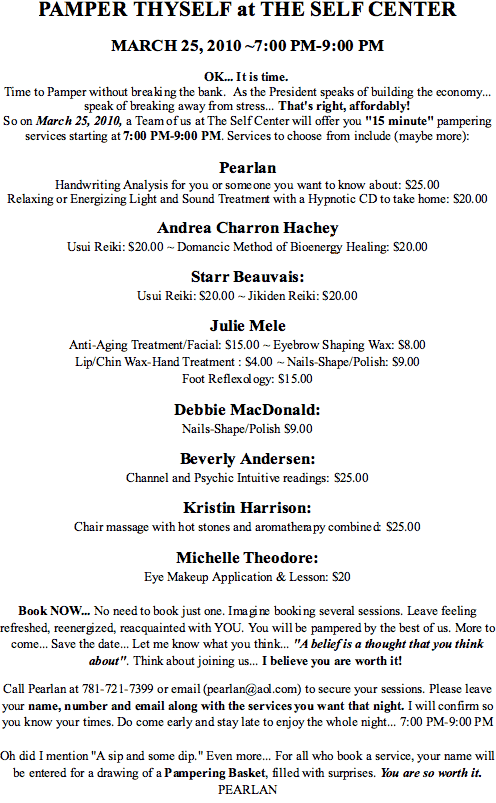 PAMPER THYSELF at THE SELF CENTER

MARCH 25, 2010 ~7:00 PM-9:00 PM

OK... It is time.
Time to Pamper without breaking the bank. As the President speaks of building the economy... speak of breaking away from stress... That's right, affordably!
So on March 25, 2010, a Team of us at The Self Center will offer you "15 minute" pampering services starting at 7:00 PM-9:00 PM. Services to choose from include (maybe more):

Pearlan
Handwriting Analysis for you or someone you want to know about: $25.00
Relaxing or Energizing Light and Sound Treatment with a Hypnotic CD to take home: $20.00

Andrea Charron Hachey
Usui Reiki: $20.00 ~ Domancic Method of Bioenergy Healing: $20.00

Starr Beauvais:
Usui Reiki: $20.00 ~ Jikiden Reiki: $20.00

Julie Mele
Anti-Aging Treatment/Facial: $15.00 ~ Eyebrow Shaping Wax: $8.00
Lip/Chin Wax-Hand Treatment : $4.00 ~ Nails-Shape/Polish: $9.00
Foot Reflexology: $15.00

Debbie MacDonald:
Nails-Shape/Polish $9.00

Beverly Andersen:
Channel and Psychic Intuitive readings: $25.00

Kristin Harrison:
Chair massage with hot stones and aromatherapy combined: $25.00

Michelle Theodore:
Eye Makeup Application & Lesson: $20

Book NOW... No need to book just one. Imagine booking several sessions. Leave feeling refreshed, reenergized, reacquainted with YOU. You will be pampered by the best of us. More to come... Save the date... Let me know what you think... "A belief is a thought that you think about". Think about joining us... I believe you are worth it!

Call Pearlan at 781-721-7399 or email (pearlan@aol.com) to secure your sessions. Please leave your name, number and email along with the services you want that night. I will confirm so you know your times. Do come early and stay late to enjoy the whole night... 7:00 PM-9:00 PM

Oh did I mention "A sip and some dip." Even more... For all who book a service, your name will be entered for a drawing of a Pampering Basket, filled with surprises. You are so worth it.
PEARLAN